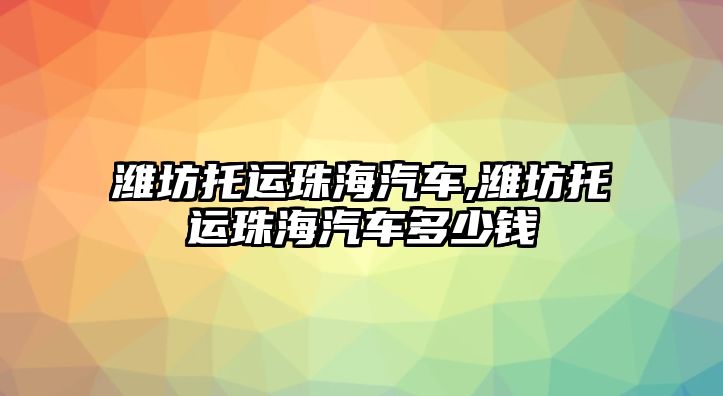 潍坊托运珠海汽车,潍坊托运珠海汽车多少钱